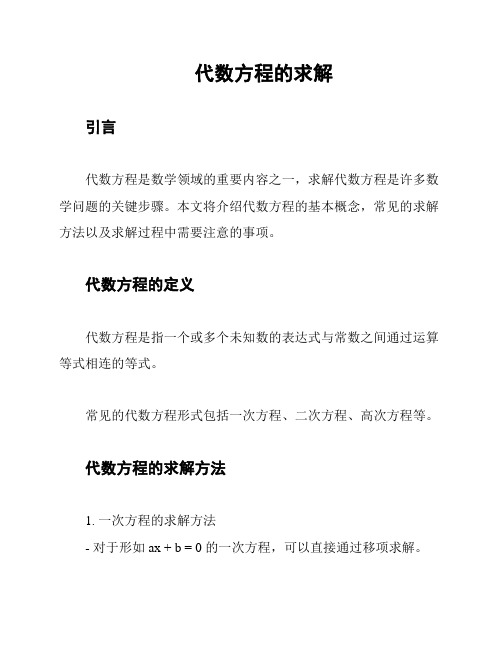 代数方程的求解

引言

代数方程是数学领域的重要内容之一，求解代数方程是许多数学问题的关键步骤。本文将介绍代数方程的基本概念，常见的求解方法以及求解过程中需要注意的事项。

代数方程的定义

代数方程是指一个或多个未知数的表达式与常数之间通过运算等式相连的等式。

常见的代数方程形式包括一次方程、二次方程、高次方程等。

代数方程的求解方法

1. 一次方程的求解方法
- 对于形如 $ax + b = 0$ 的一次方程，可以直接通过移项求解。